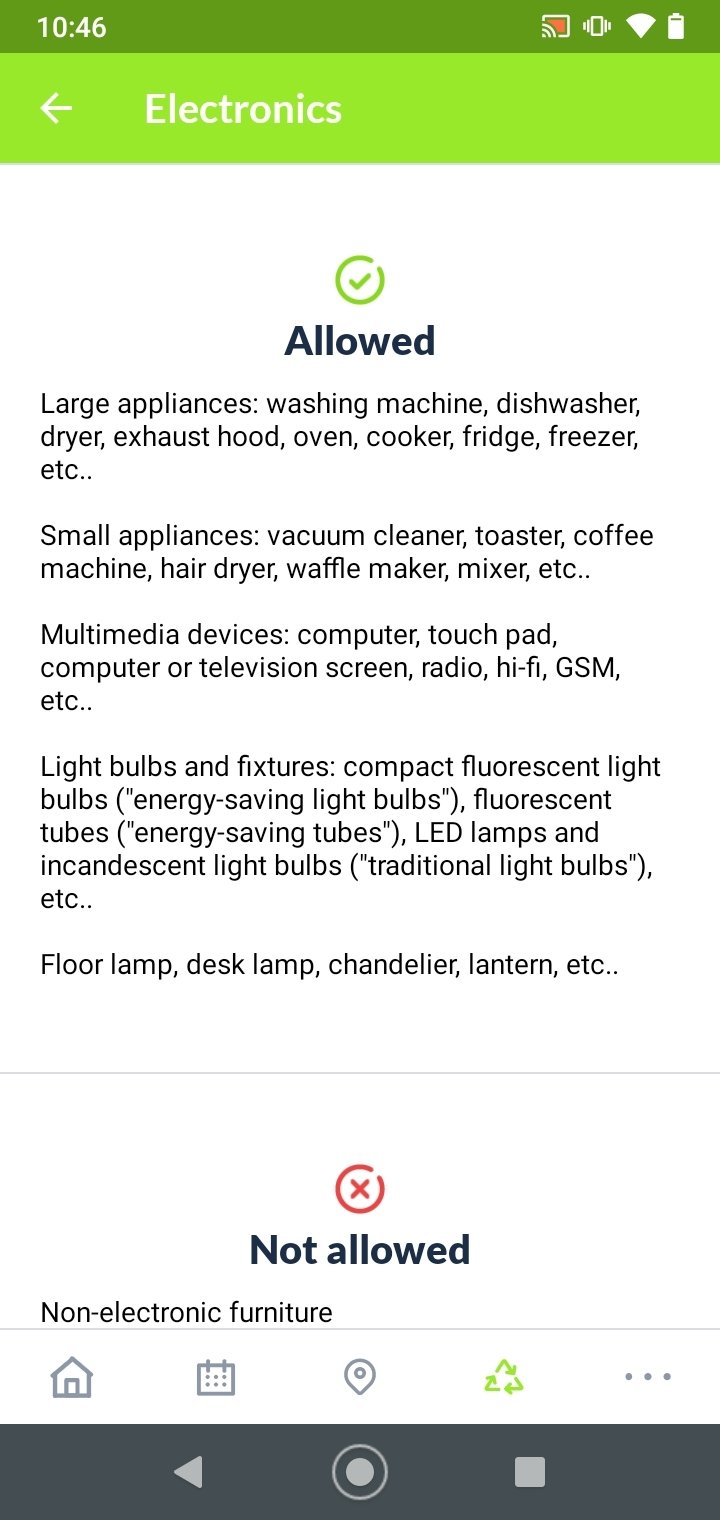 10:46

Electronics

Allowed

Large appliances: washing machine, dishwasher, dryer, exhaust hood, oven, cooker, fridge, freezer, etc..

Small appliances: vacuum cleaner, toaster, coffee machine, hair dryer, waffle maker, mixer, etc..

Multimedia devices: computer, touch pad, computer or television screen, radio, hi-fi, GSM, etc..

Light bulbs and fixtures: compact fluorescent light bulbs ("energy-saving light bulbs"), fluorescent tubes ("energy-saving tubes"), LED lamps and incandescent light bulbs ("traditional light bulbs"), etc..

Floor lamp, desk lamp, chandelier, lantern, etc..

Not allowed

Non-electronic furniture